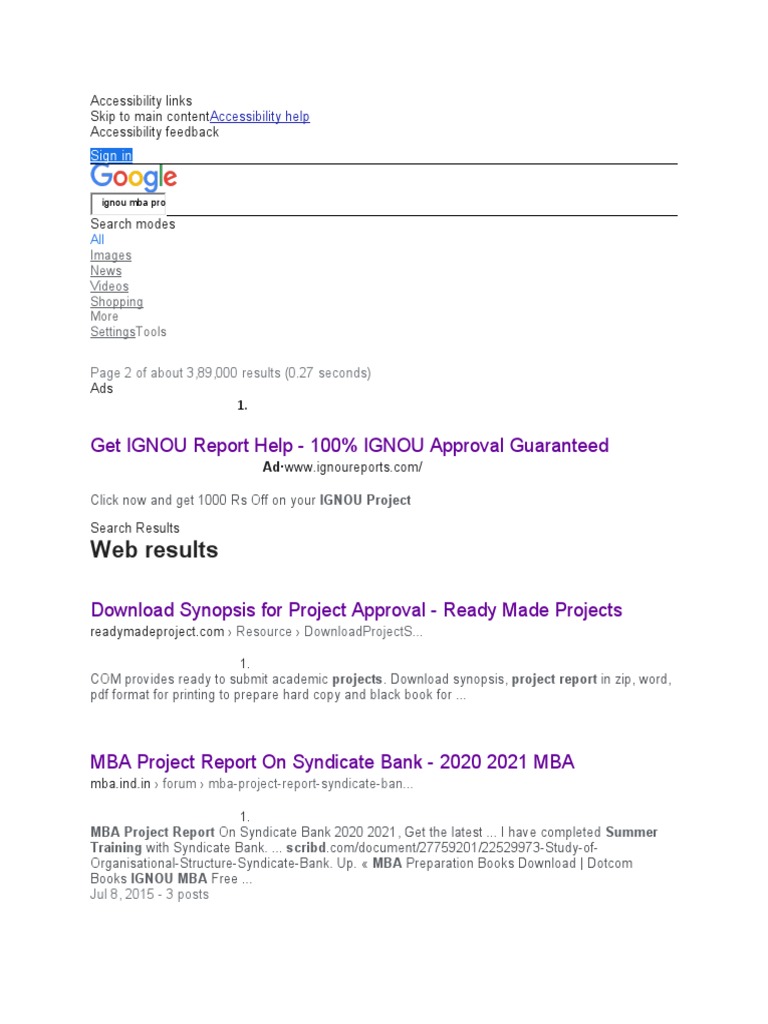 Accessibility links
Skip to main contentAccessibility help
Accessibility feedback

Sign in

Google

ignou mba pro

Search modes
All
Images
News
Videos
Shopping
More
SettingsTools

Page 2 of about 3,89,000 results (0.27 seconds)
Ads

1.

Get IGNOU Report Help - 100% IGNOU Approval Guaranteed

Ad·www.ignoureports.com/

Click now and get 1000 Rs Off on your IGNOU Project

Search Results

Web results

Download Synopsis for Project Approval - Ready Made Projects

readymadeproject.com › Resource › DownloadProjectS...

1.

COM provides ready to submit academic projects. Download synopsis, project report in zip, word, pdf format for printing to prepare hard copy and black book for ...

MBA Project Report On Syndicate Bank - 2020 2021 MBA

mba.ind.in › forum › mba-project-report-syndicate-ban...

1.

MBA Project Report On Syndicate Bank 2020 2021, Get the latest ... I have completed Summer Training with Syndicate Bank. ... scribd.com/document/27759201/22529973-Study-of-Organisational-Structure-Syndicate-Bank. Up. « MBA Preparation Books Download | Dotcom Books IGNOU MBA Free ...
Jul 8, 2015 - 3 posts